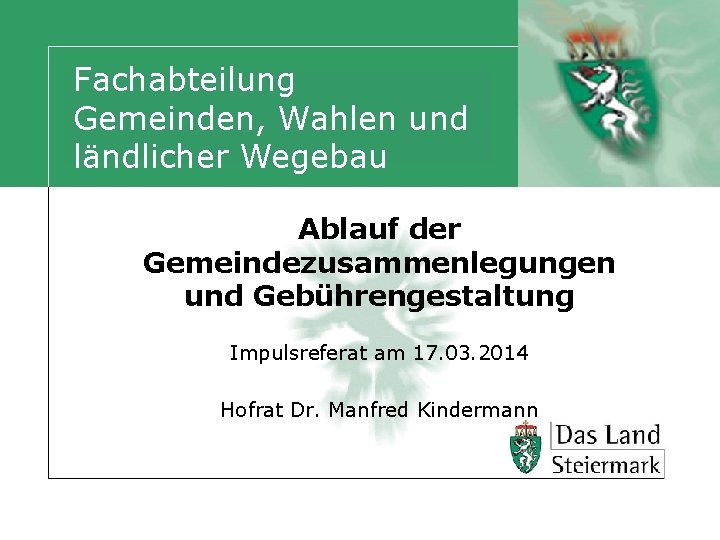 Fachabteilung
Gemeinden, Wahlen und ländlicher Wegebau

Ablauf der Gemeindezusammenlegungen und Gebührengestaltung

Impulsreferat am 17.03.2014

Hofrat Dr. Manfred Kindermann

Das Land
Steiermark